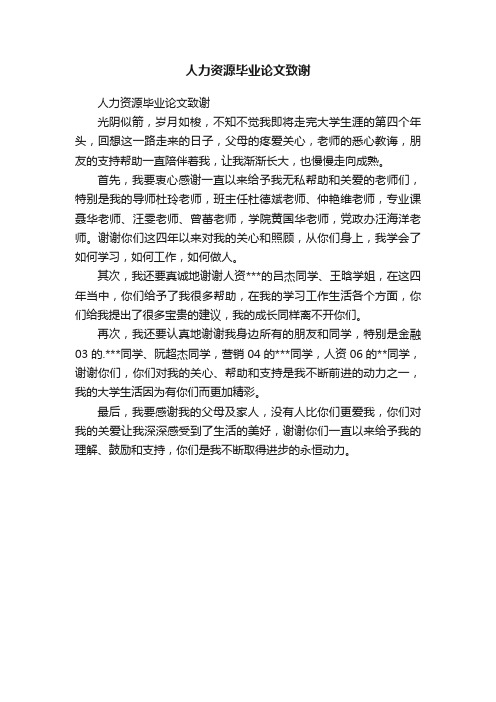 人力资源毕业论文致谢

人力资源毕业论文致谢

光阴似箭，岁月如梭，不知不觉我即将走完大学生涯的第四个年头，回想这一路走来的日子，父母的疼爱关心，老师的悉心教诲，朋友的支持帮助一直陪伴着我，让我渐渐长大，也慢慢走向成熟。

首先，我要衷心感谢一直以来给予我无私帮助和关爱的老师们，特别是我的导师杜玲老师，班主任杜德斌老师、仲艳维老师，专业课聂华老师、汪雯老师、曾蕾老师，学院黄国华老师，党政办汪海洋老师。谢谢你们这四年以来对我的关心和照顾，从你们身上，我学会了如何学习，如何工作，如何做人。

其次，我还要真诚地谢谢人资***的吕杰同学、王晗学姐，在这四年当中，你们给予了我很多帮助，在我的学习工作生活各个方面，你们给我提出了很多宝贵的建议，我的成长同样离不开你们。

再次，我还要认真地谢谢我身边所有的朋友和同学，特别是金融03的.***同学、阮超杰同学，营销04的***同学，人资06的**同学，谢谢你们，你们对我的关心、帮助和支持是我不断前进的动力之一，我的大学生活因为有你们而更加精彩。

最后，我要感谢我的父母及家人，没有人比你们更爱我，你们对我的关爱让我深深感受到了生活的美好，谢谢你们一直以来给予我的理解、鼓励和支持，你们是我不断取得进步的永恒动力。